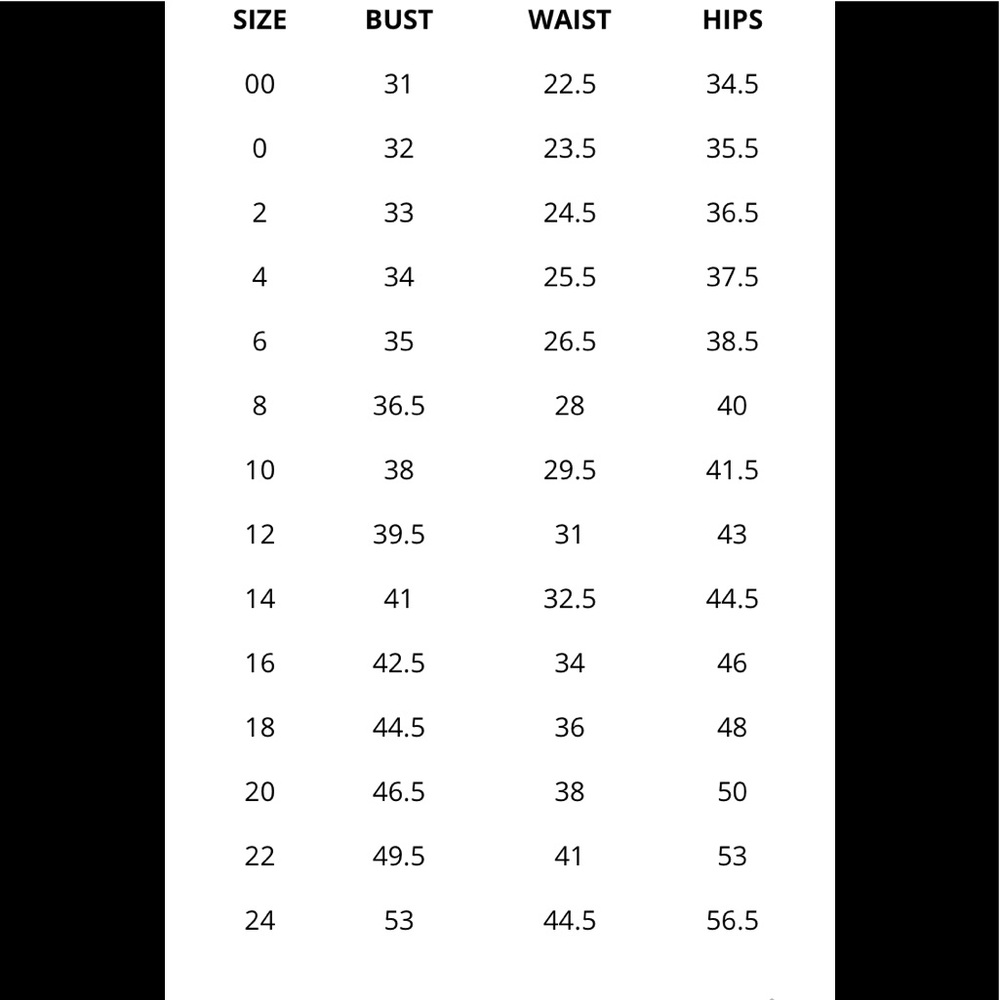 | SIZE | BUST | WAIST | HIPS |
|---|---|---|---|
| 00 | 31 | 22.5 | 34.5 |
| 0 | 32 | 23.5 | 35.5 |
| 2 | 33 | 24.5 | 36.5 |
| 4 | 34 | 25.5 | 37.5 |
| 6 | 35 | 26.5 | 38.5 |
| 8 | 36.5 | 28 | 40 |
| 10 | 38 | 29.5 | 41.5 |
| 12 | 39.5 | 31 | 43 |
| 14 | 41 | 32.5 | 44.5 |
| 16 | 42.5 | 34 | 46 |
| 18 | 44.5 | 36 | 48 |
| 20 | 46.5 | 38 | 50 |
| 22 | 49.5 | 41 | 53 |
| 24 | 53 | 44.5 | 56.5 |